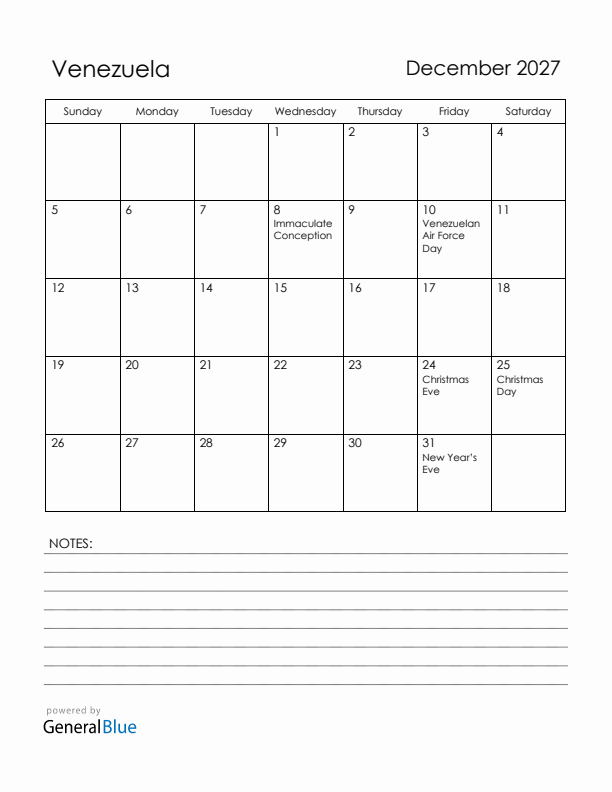 Venezuela

December 2027

| Sunday | Monday | Tuesday | Wednesday | Thursday | Friday | Saturday |
|---|---|---|---|---|---|---|
| | | | 1 | 2 | 3 | 4 |
| 5 | 6 | 7 | 8 Immaculate Conception | 9 | 10 Venezuelan Air Force Day | 11 |
| 12 | 13 | 14 | 15 | 16 | 17 | 18 |
| 19 | 20 | 21 | 22 | 23 | 24 Christmas Eve | 25 Christmas Day |
| 26 | 27 | 28 | 29 | 30 | 31 New Year's Eve | |

NOTES:

powered by
GeneralBlue